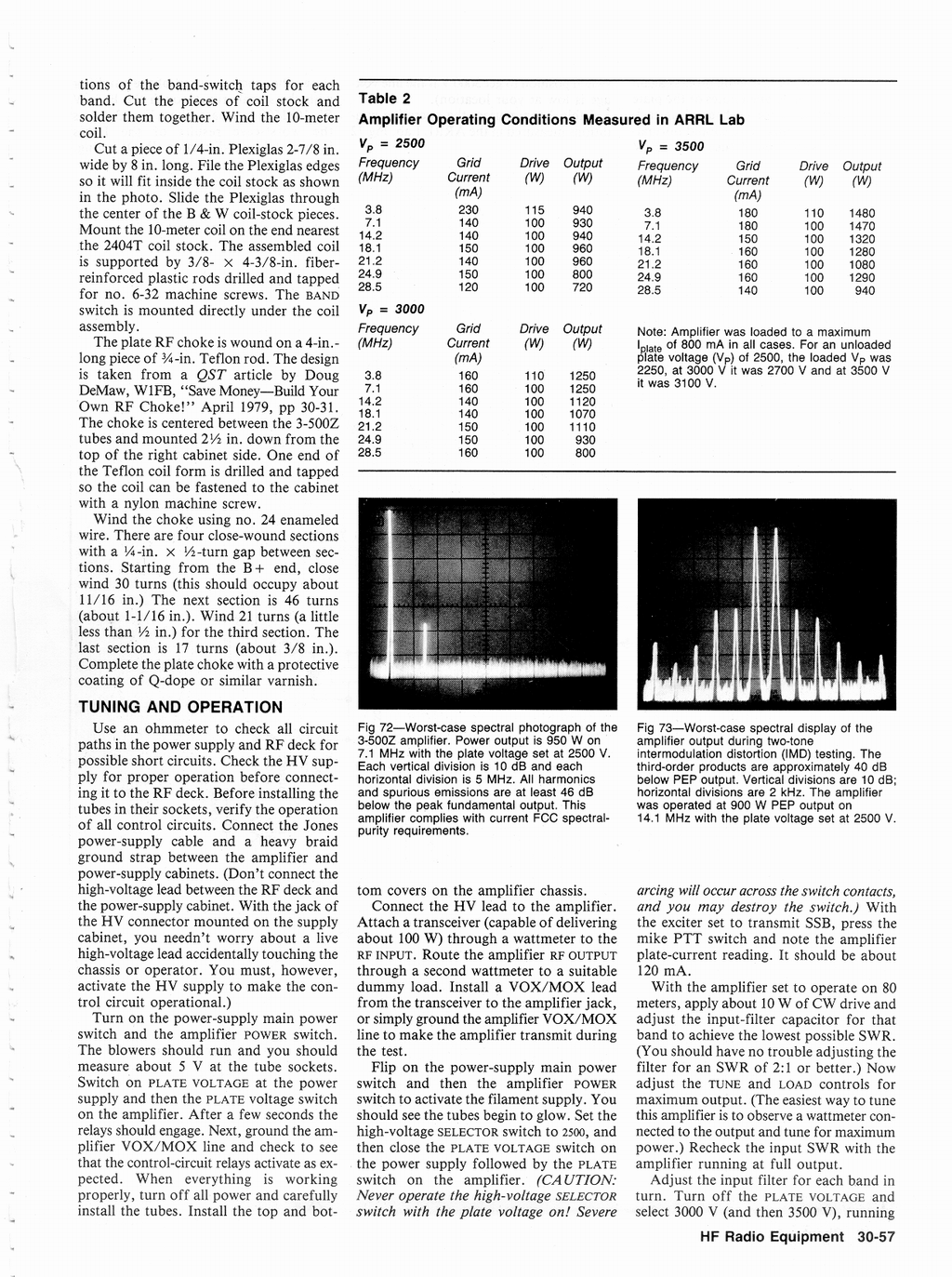 tions of the band-switch taps for each band. Cut the pieces of coil stock and solder them together. Wind the 10-meter coil.

Cut a piece of 1/4-in. Plexiglas 2-7/8 in. wide by 8 in. long. File the Plexiglas edges so it will fit inside the coil stock as shown in the photo. Slide the Plexiglas through the center of the B & W coil-stock pieces. Mount the 10-meter coil on the end nearest the 2404T coil stock. The assembled coil is supported by 3/8- × 4-3/8-in. fiber-reinforced plastic rods drilled and tapped for no. 6-32 machine screws. The BAND switch is mounted directly under the coil assembly.

The plate RF choke is wound on a 4-in.-long piece of ¾-in. Teflon rod. The design is taken from a QST article by Doug DeMaw, W1FB, "Save Money—Build Your Own RF Choke!" April 1979, pp 30-31. The choke is centered between the 3-500Z tubes and mounted 2½ in. down from the top of the right cabinet side. One end of the Teflon coil form is drilled and tapped so the coil can be fastened to the cabinet with a nylon machine screw.

Wind the choke using no. 24 enameled wire. There are four close-wound sections with a ¼-in. × ½-turn gap between sections. Starting from the B+ end, close wind 30 turns (this should occupy about 11/16 in.) The next section is 46 turns (about 1-1/16 in.). Wind 21 turns (a little less than ½ in.) for the third section. The last section is 17 turns (about 3/8 in.). Complete the plate choke with a protective coating of Q-dope or similar varnish.

TUNING AND OPERATION

Use an ohmmeter to check all circuit paths in the power supply and RF deck for possible short circuits. Check the HV supply for proper operation before connecting it to the RF deck. Before installing the tubes in their sockets, verify the operation of all control circuits. Connect the Jones power-supply cable and a heavy braid ground strap between the amplifier and power-supply cabinets. (Don't connect the high-voltage lead between the RF deck and the power-supply cabinet. With the jack of the HV connector mounted on the supply cabinet, you needn't worry about a live high-voltage lead accidentally touching the chassis or operator. You must, however, activate the HV supply to make the control circuit operational.)

Turn on the power-supply main power switch and the amplifier POWER switch. The blowers should run and you should measure about 5 V at the tube sockets. Switch on PLATE VOLTAGE at the power supply and then the PLATE voltage switch on the amplifier. After a few seconds the relays should engage. Next, ground the amplifier VOX/MOX line and check to see that the control-circuit relays activate as expected. When everything is working properly, turn off all power and carefully install the tubes. Install the top and bot-

Table 2
Amplifier Operating Conditions Measured in ARRL Lab

$V_P$ = 2500

| Frequency (MHz) | Grid Current (mA) | Drive (W) | Output (W) |
|---|---|---|---|
| 3.8 | 230 | 115 | 940 |
| 7.1 | 140 | 100 | 930 |
| 14.2 | 140 | 100 | 940 |
| 18.1 | 150 | 100 | 960 |
| 21.2 | 140 | 100 | 960 |
| 24.9 | 150 | 100 | 800 |
| 28.5 | 120 | 100 | 720 |

$V_P$ = 3000

| Frequency (MHz) | Grid Current (mA) | Drive (W) | Output (W) |
|---|---|---|---|
| 3.8 | 160 | 110 | 1250 |
| 7.1 | 160 | 100 | 1250 |
| 14.2 | 140 | 100 | 1120 |
| 18.1 | 140 | 100 | 1070 |
| 21.2 | 150 | 100 | 1110 |
| 24.9 | 150 | 100 | 930 |
| 28.5 | 160 | 100 | 800 |

$V_P$ = 3500

| Frequency (MHz) | Grid Current (mA) | Drive (W) | Output (W) |
|---|---|---|---|
| 3.8 | 180 | 110 | 1480 |
| 7.1 | 180 | 100 | 1470 |
| 14.2 | 150 | 100 | 1320 |
| 18.1 | 160 | 100 | 1280 |
| 21.2 | 160 | 100 | 1080 |
| 24.9 | 160 | 100 | 1290 |
| 28.5 | 140 | 100 | 940 |

Note: Amplifier was loaded to a maximum $I_{plate}$ of 800 mA in all cases. For an unloaded plate voltage ($V_P$) of 2500, the loaded $V_P$ was 2250, at 3000 V it was 2700 V and at 3500 V it was 3100 V.

Fig 72—Worst-case spectral photograph of the 3-500Z amplifier. Power output is 950 W on 7.1 MHz with the plate voltage set at 2500 V. Each vertical division is 10 dB and each horizontal division is 5 MHz. All harmonics and spurious emissions are at least 46 dB below the peak fundamental output. This amplifier complies with current FCC spectral-purity requirements.

Fig 73—Worst-case spectral display of the amplifier output during two-tone intermodulation distortion (IMD) testing. The third-order products are approximately 40 dB below PEP output. Vertical divisions are 10 dB; horizontal divisions are 2 kHz. The amplifier was operated at 900 W PEP output on 14.1 MHz with the plate voltage set at 2500 V.

tom covers on the amplifier chassis.

Connect the HV lead to the amplifier. Attach a transceiver (capable of delivering about 100 W) through a wattmeter to the RF INPUT. Route the amplifier RF OUTPUT through a second wattmeter to a suitable dummy load. Install a VOX/MOX lead from the transceiver to the amplifier jack, or simply ground the amplifier VOX/MOX line to make the amplifier transmit during the test.

Flip on the power-supply main power switch and then the amplifier POWER switch to activate the filament supply. You should see the tubes begin to glow. Set the high-voltage SELECTOR switch to 2500, and then close the PLATE VOLTAGE switch on the power supply followed by the PLATE switch on the amplifier. (CAUTION: Never operate the high-voltage SELECTOR switch with the plate voltage on! Severe arcing will occur across the switch contacts, and you may destroy the switch.) With the exciter set to transmit SSB, press the mike PTT switch and note the amplifier plate-current reading. It should be about 120 mA.

With the amplifier set to operate on 80 meters, apply about 10 W of CW drive and adjust the input-filter capacitor for that band to achieve the lowest possible SWR. (You should have no trouble adjusting the filter for an SWR of 2:1 or better.) Now adjust the TUNE and LOAD controls for maximum output. (The easiest way to tune this amplifier is to observe a wattmeter connected to the output and tune for maximum power.) Recheck the input SWR with the amplifier running at full output.

Adjust the input filter for each band in turn. Turn off the PLATE VOLTAGE and select 3000 V (and then 3500 V), running

HF Radio Equipment 30-57